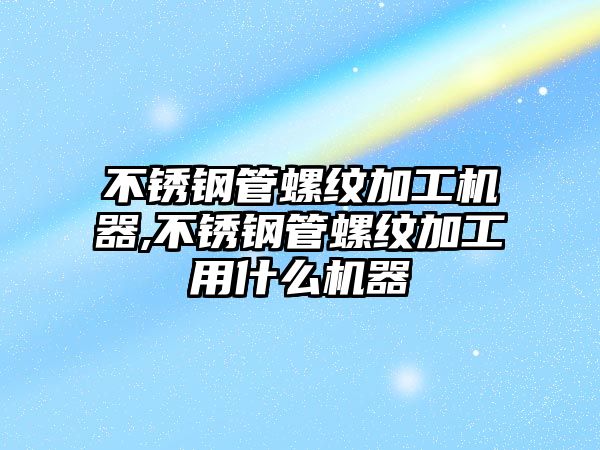 不锈钢管螺纹加工机器,不锈钢管螺纹加工用什么机器